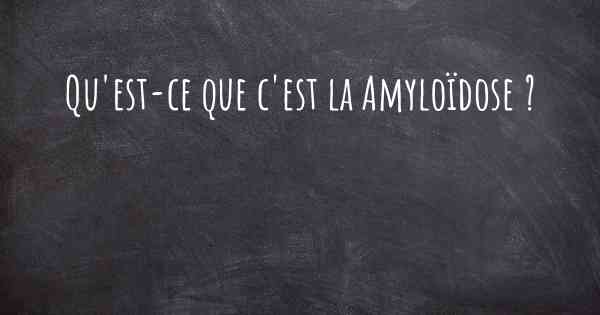 Qu'est-ce que c'est la Amyloïdose ?